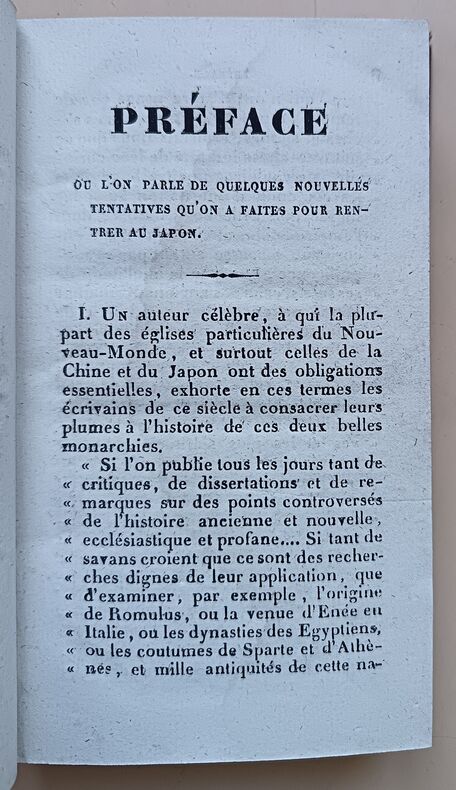 PRÉFACE

OU L'ON PARLE DE QUELQUES NOUVELLES TENTATIVES QU'ON A FAITES POUR RENTRER AU JAPON.

I. Un auteur célèbre, à qui la plupart des églises particulières du Nouveau-Monde, et surtout celles de la Chine et du Japon ont des obligations essentielles, exhorte en ces termes les écrivains de ce siècle à consacrer leurs plumes à l'histoire de ces deux belles monarchies.

« Si l'on publie tous les jours tant de « critiques, de dissertations et de re- « marques sur des points controversés « de l'histoire ancienne et nouvelle, « ecclésiastique et profane.... Si tant de « savans croient que ce sont des recher- « ches dignes de leur application, que « d'examiner, par exemple, l'origine « de Romulus, ou la venue d'Enée en « Italie, ou les dynasties des Egyptiens, « ou les coutumes de Sparte et d'Athè- « nes, et mille antiquités de cette na-